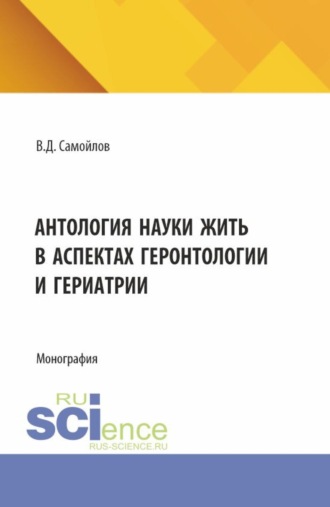 В.Д. Самойлов

АНТОЛОГИЯ НАУКИ ЖИТЬ В АСПЕКТАХ ГЕРОНТОЛОГИИ И ГЕРИАТРИИ

Монография

RU
SCIence
RUS-SCIENCE.RU